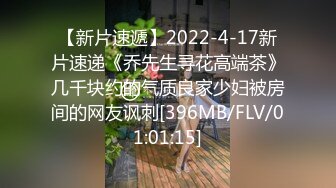 【新片速遞】2022-4-17新片速递《乔先生寻花高端茶》几千块约的气质良家少妇被房间的网友讽刺[396MB/FLV/01:01:15]